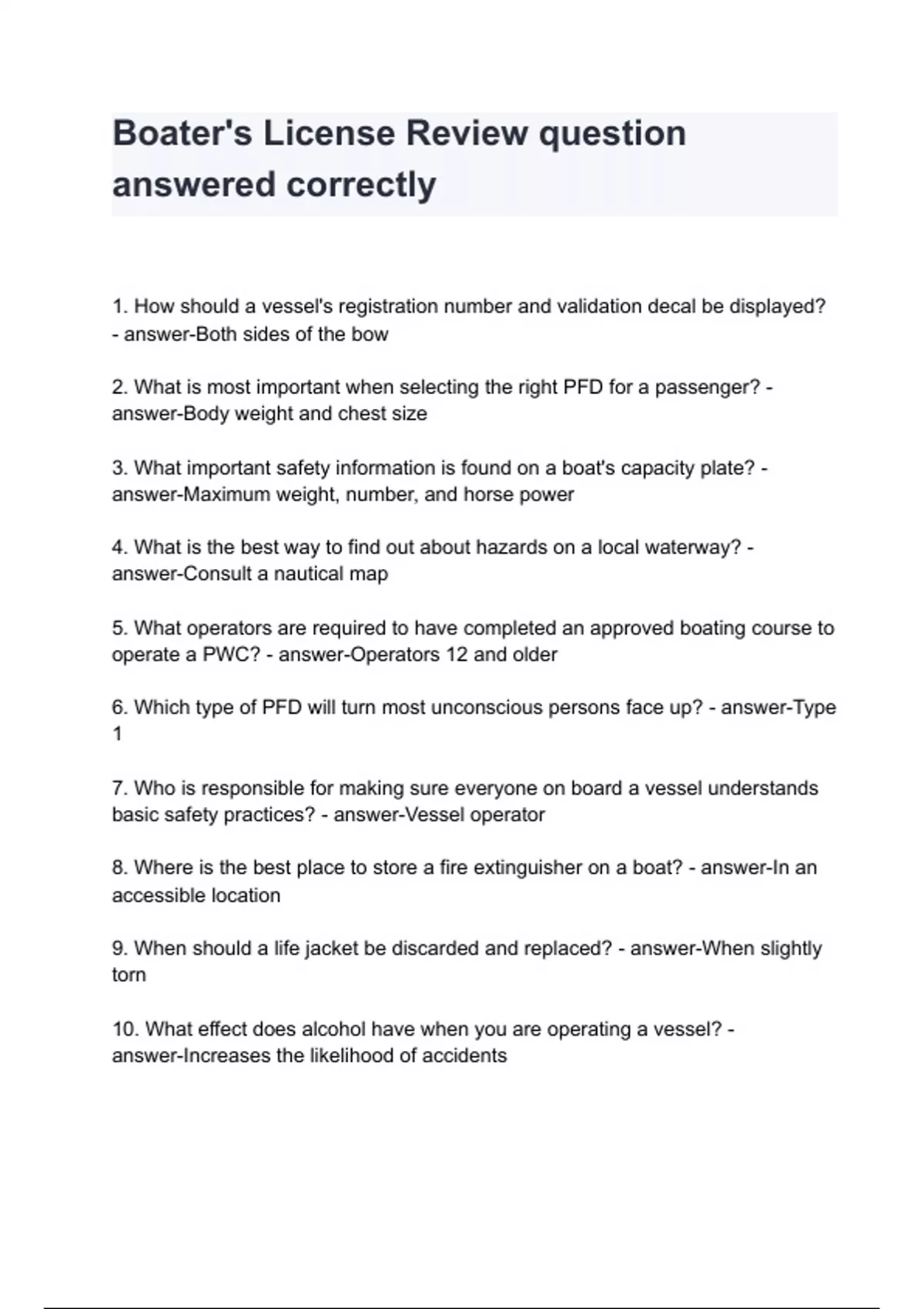 Boater's License Review question answered correctly

1. How should a vessel's registration number and validation decal be displayed? - answer-Both sides of the bow

2. What is most important when selecting the right PFD for a passenger? - answer-Body weight and chest size

3. What important safety information is found on a boat's capacity plate? - answer-Maximum weight, number, and horse power

4. What is the best way to find out about hazards on a local waterway? - answer-Consult a nautical map

5. What operators are required to have completed an approved boating course to operate a PWC? - answer-Operators 12 and older

6. Which type of PFD will turn most unconscious persons face up? - answer-Type 1

7. Who is responsible for making sure everyone on board a vessel understands basic safety practices? - answer-Vessel operator

8. Where is the best place to store a fire extinguisher on a boat? - answer-In an accessible location

9. When should a life jacket be discarded and replaced? - answer-When slightly torn

10. What effect does alcohol have when you are operating a vessel? - answer-Increases the likelihood of accidents